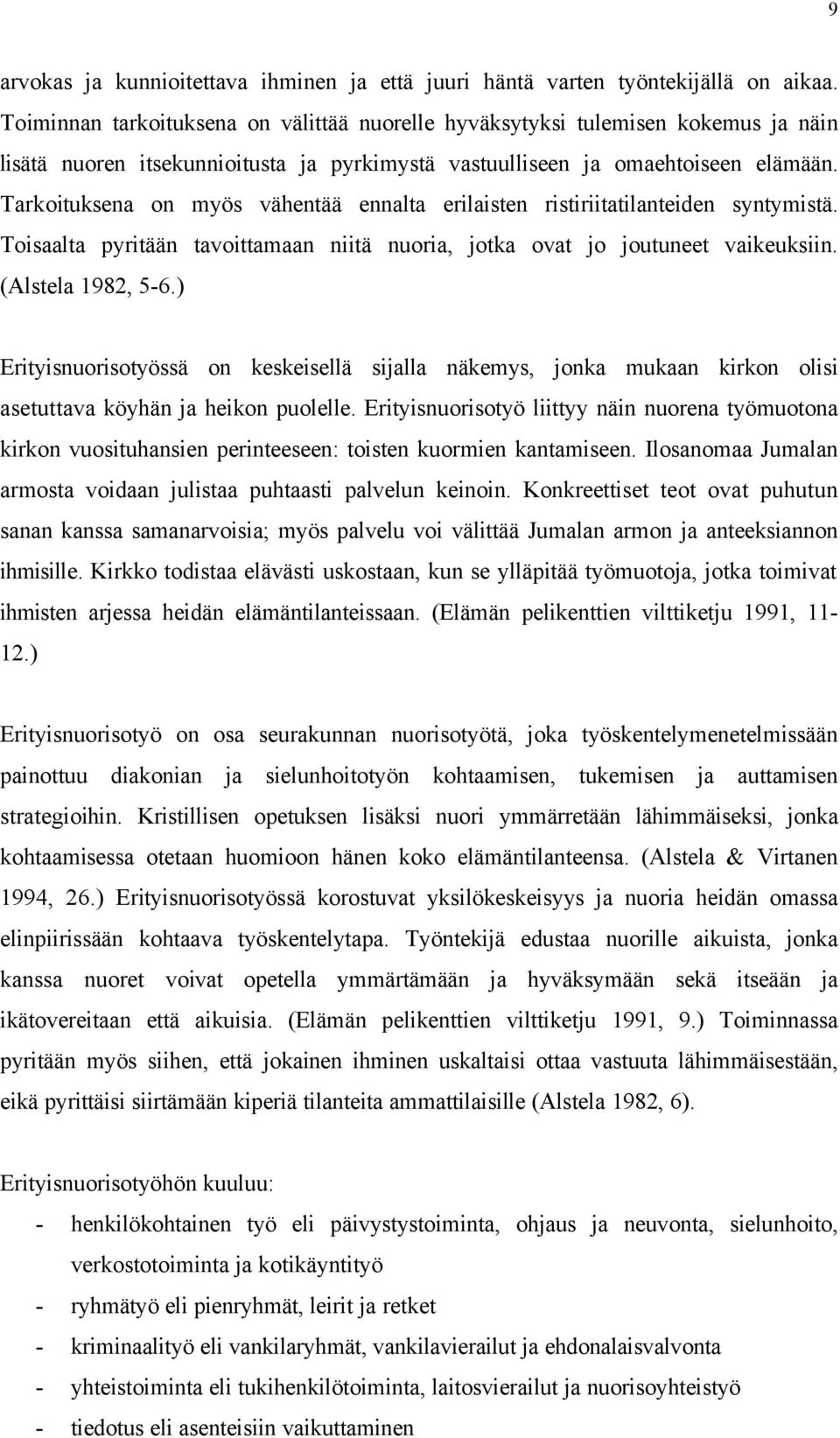 9

arvokas ja kunnioitettava ihminen ja että juuri häntä varten työntekijällä on aikaa. Toiminnan tarkoituksena on välittää nuorelle hyväksytyksi tulemisen kokemus ja näin lisätä nuoren itsekunnioitusta ja pyrkimystä vastuulliseen ja omaehtoiseen elämään. Tarkoituksena on myös vähentää ennalta erilaisten ristiriitatilanteiden syntymistä. Toisaalta pyritään tavoittamaan niitä nuoria, jotka ovat jo joutuneet vaikeuksiin. (Alstela 1982, 5-6.)

Erityisnuorisotyössä on keskeisellä sijalla näkemys, jonka mukaan kirkon olisi asetuttava köyhän ja heikon puolelle. Erityisnuorisotyö liittyy näin nuorena työmuotona kirkon vuosituhansien perinteeseen: toisten kuormien kantamiseen. Ilosanomaa Jumalan armosta voidaan julistaa puhtaasti palvelun keinoin. Konkreettiset teot ovat puhutun sanan kanssa samanarvoisia; myös palvelu voi välittää Jumalan armon ja anteeksiannon ihmisille. Kirkko todistaa elävästi uskostaan, kun se ylläpitää työmuotoja, jotka toimivat ihmisten arjessa heidän elämäntilanteissaan. (Elämän pelikenttien vilttiketju 1991, 11-12.)

Erityisnuorisotyö on osa seurakunnan nuorisotyötä, joka työskentelymenetelmissään painottuu diakonian ja sielunhoitotyön kohtaamisen, tukemisen ja auttamisen strategioihin. Kristillisen opetuksen lisäksi nuori ymmärretään lähimmäiseksi, jonka kohtaamisessa otetaan huomioon hänen koko elämäntilanteensa. (Alstela & Virtanen 1994, 26.) Erityisnuorisotyössä korostuvat yksilökeskeisyys ja nuoria heidän omassa elinpiirissään kohtaava työskentelytapa. Työntekijä edustaa nuorille aikuista, jonka kanssa nuoret voivat opetella ymmärtämään ja hyväksymään sekä itseään ja ikätovereitaan että aikuisia. (Elämän pelikenttien vilttiketju 1991, 9.) Toiminnassa pyritään myös siihen, että jokainen ihminen uskaltaisi ottaa vastuuta lähimmäisestään, eikä pyrittäisi siirtämään kiperiä tilanteita ammattilaisille (Alstela 1982, 6).

Erityisnuorisotyöhön kuuluu:
- henkilökohtainen työ eli päivystystoiminta, ohjaus ja neuvonta, sielunhoito, verkostotoiminta ja kotikäyntityö
- ryhmätyö eli pienryhmät, leirit ja retket
- kriminaalityö eli vankilaryhmät, vankilavierailut ja ehdonalaisvalvonta
- yhteistoiminta eli tukihenkilötoiminta, laitosvierailut ja nuorisoyhteistyö
- tiedotus eli asenteisiin vaikuttaminen